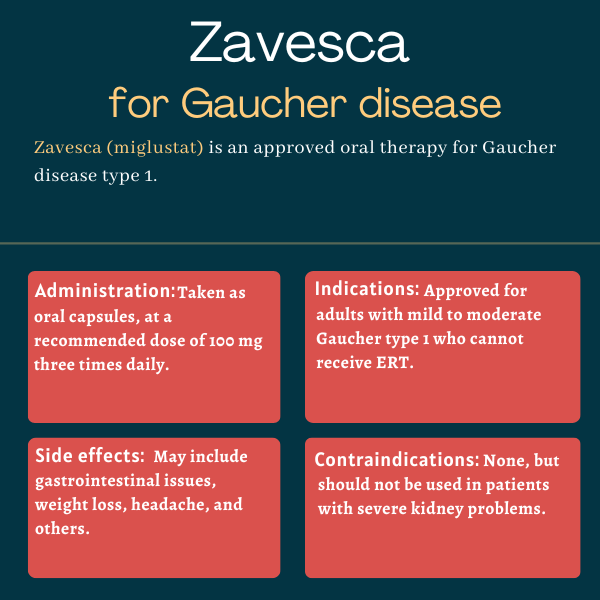 Zavesca

for Gaucher disease

Zavesca (miglustat) is an approved oral therapy for Gaucher disease type 1.

Administration: Taken as oral capsules, at a recommended dose of 100 mg three times daily.

Indications: Approved for adults with mild to moderate Gaucher type 1 who cannot receive ERT.

Side effects: May include gastrointestinal issues, weight loss, headache, and others.

Contraindications: None, but should not be used in patients with severe kidney problems.